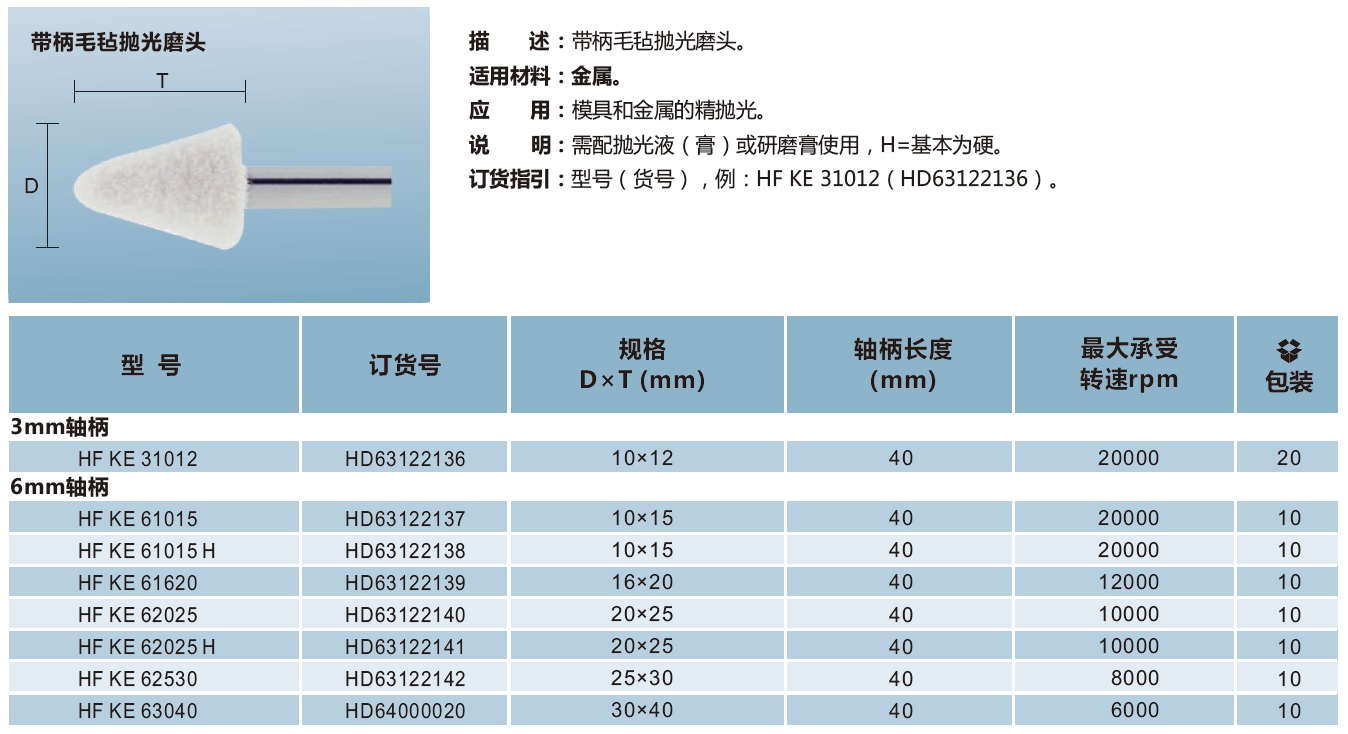 带柄毛毡抛光磨头

T

D

描　　述：带柄毛毡抛光磨头。
适用材料：金属。
应　　用：模具和金属的精抛光。
说　　明：需配抛光液（膏）或研磨膏使用，H=基本为硬。
订货指引：型号（货号），例：HF KE 31012（HD63122136）。

| 型 号 | 订货号 | 规格 D×T (mm) | 轴柄长度 (mm) | 最大承受 转速rpm | 包装 |
|---|---|---|---|---|---|
| 3mm轴柄 | | | | | |
| HF KE 31012 | HD63122136 | 10×12 | 40 | 20000 | 20 |
| 6mm轴柄 | | | | | |
| HF KE 61015 | HD63122137 | 10×15 | 40 | 20000 | 10 |
| HF KE 61015 H | HD63122138 | 10×15 | 40 | 20000 | 10 |
| HF KE 61620 | HD63122139 | 16×20 | 40 | 12000 | 10 |
| HF KE 62025 | HD63122140 | 20×25 | 40 | 10000 | 10 |
| HF KE 62025 H | HD63122141 | 20×25 | 40 | 10000 | 10 |
| HF KE 62530 | HD63122142 | 25×30 | 40 | 8000 | 10 |
| HF KE 63040 | HD64000020 | 30×40 | 40 | 6000 | 10 |